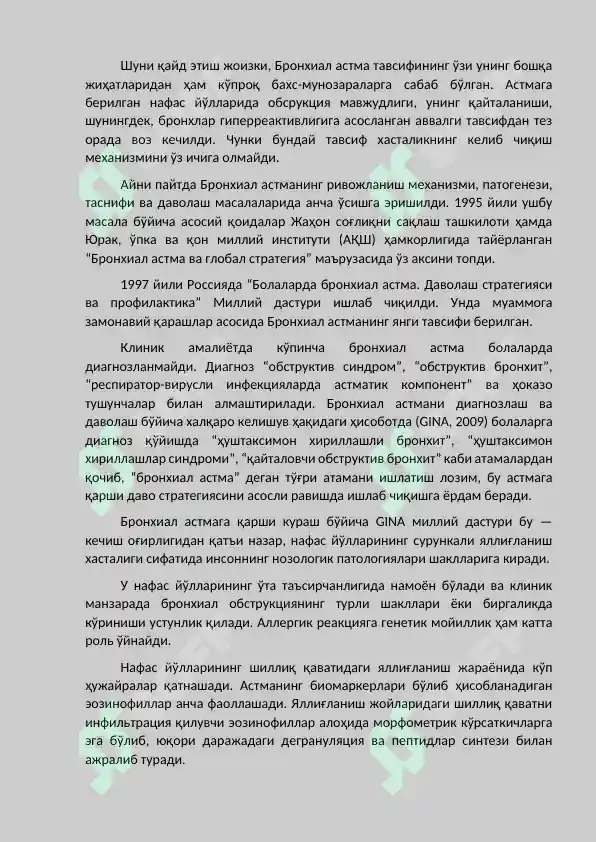 Шуни қайд этиш жоизки, Бронхиал астма тавсифининг ўзи унинг бошқа жиҳатларидан ҳам кўпроқ бахс-мунозараларга сабаб бўлган. Астмага берилган нафас йўлларида обсрукция мавжудлиги, унинг қайталаниши, шунингдек, бронхлар гиперреактивлигига асосланган аввалги тавсифдан тез орада воз кечилди. Чунки бундай тавсиф хасталикнинг келиб чиқиш механизмини ўз ичига олмайди.

Айни пайтда Бронхиал астманинг ривожланиш механизми, патогенези, таснифи ва даволаш масалаларида анча ўсишга эришилди. 1995 йили ушбу масала бўйича асосий қоидалар Жаҳон соғлиқни сақлаш ташкилоти ҳамда Юрак, ўпка ва қон миллий институти (АҚШ) ҳамкорлигида тайёрланган "Бронхиал астма ва глобал стратегия" маърузасида ўз аксини топди.

1997 йили Россияда "Болаларда бронхиал астма. Даволаш стратегияси ва профилактика" Миллий дастури ишлаб чиқилди. Унда муаммога замонавий қарашлар асосида Бронхиал астманинг янги тавсифи берилган.

Клиник амалиётда кўпинча бронхиал астма болаларда диагнозланмайди. Диагноз "обструктив синдром", "обструктив бронхит", "респиратор-вирусли инфекцияларда астматик компонент" ва ҳоказо тушунчалар билан алмаштирилади. Бронхиал астмани диагнозлаш ва даволаш бўйича халқаро келишув ҳақидаги ҳисоботда (GINA, 2009) болаларга диагноз қўйишда "ҳуштаксимон хириллашли бронхит", "ҳуштаксимон хириллашлар синдроми", "қайталовчи обструктив бронхит" каби атамалардан қочиб, "бронхиал астма" деган тўғри атамани ишлатиш лозим, бу астмага қарши даво стратегиясини асосли равишда ишлаб чиқишга ёрдам беради.

Бронхиал астмага қарши кураш бўйича GINA миллий дастури бу — кечиш оғирлигидан қатъи назар, нафас йўлларининг сурункали яллиғланиш хасталиги сифатида инсоннинг нозологик патологиялари шаклларига киради.

У нафас йўлларининг ўта таъсирчанлигида намоён бўлади ва клиник манзарада бронхиал обструкциянинг турли шакллари ёки биргаликда кўриниши устунлик қилади. Аллергик реакцияга генетик мойиллик ҳам катта роль ўйнайди.

Нафас йўлларининг шиллиқ қаватидаги яллиғланиш жараёнида кўп ҳужайралар қатнашади. Астманинг биомаркерлари бўлиб ҳисобланадиган эозинофиллар анча фаоллашади. Яллиғланиш жойларидаги шиллиқ қаватни инфильтрация қилувчи эозинофиллар алоҳида морфометрик кўрсаткичларга эга бўлиб, юқори даражадаги дегрануляция ва пептидлар синтези билан ажралиб туради.